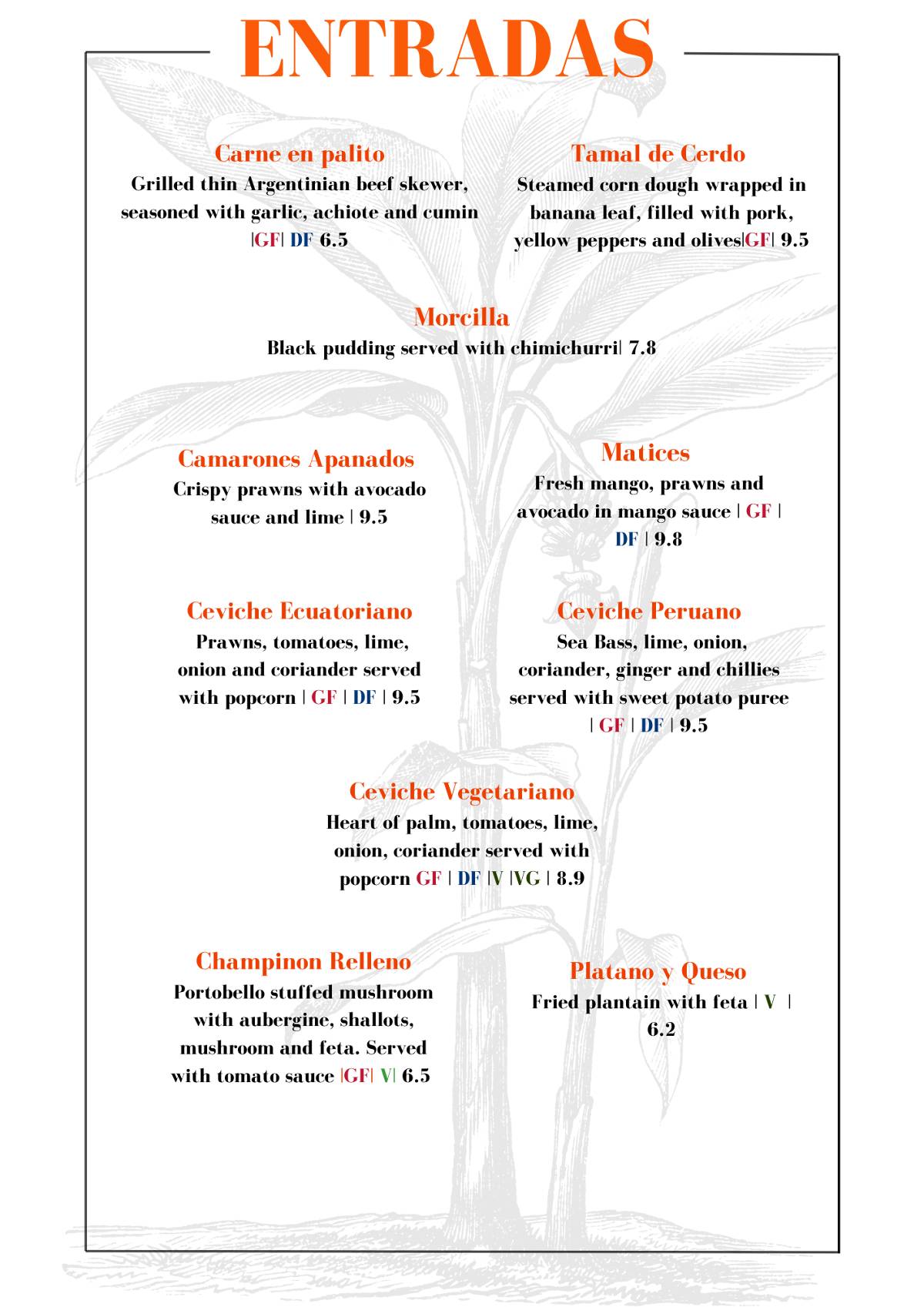 ENTRADAS

Carne en palito
Grilled thin Argentinian beef skewer, seasoned with garlic, achiote and cumin |GF| DF 6.5

Tamal de Cerdo
Steamed corn dough wrapped in banana leaf, filled with pork, yellow peppers and olives|GF| 9.5

Morcilla
Black pudding served with chimichurri| 7.8

Camarones Apanados
Crispy prawns with avocado sauce and lime | 9.5

Matices
Fresh mango, prawns and avocado in mango sauce | GF | DF | 9.8

Ceviche Ecuatoriano
Prawns, tomatoes, lime, onion and coriander served with popcorn | GF | DF | 9.5

Ceviche Peruano
Sea Bass, lime, onion, coriander, ginger and chillies served with sweet potato puree | GF | DF | 9.5

Ceviche Vegetariano
Heart of palm, tomatoes, lime, onion, coriander served with popcorn GF | DF |V |VG | 8.9

Champinon Relleno
Portobello stuffed mushroom with aubergine, shallots, mushroom and feta. Served with tomato sauce |GF| V| 6.5

Platano y Queso
Fried plantain with feta | V | 6.2